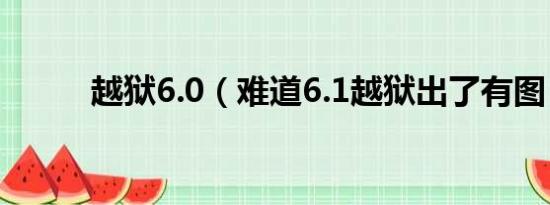 越狱6.0（难道6.1越狱出了有图